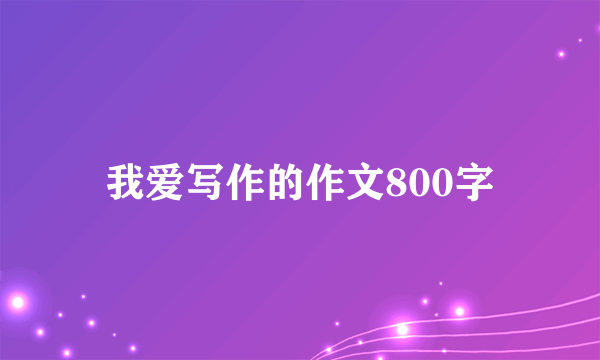 我爱写作的作文800字